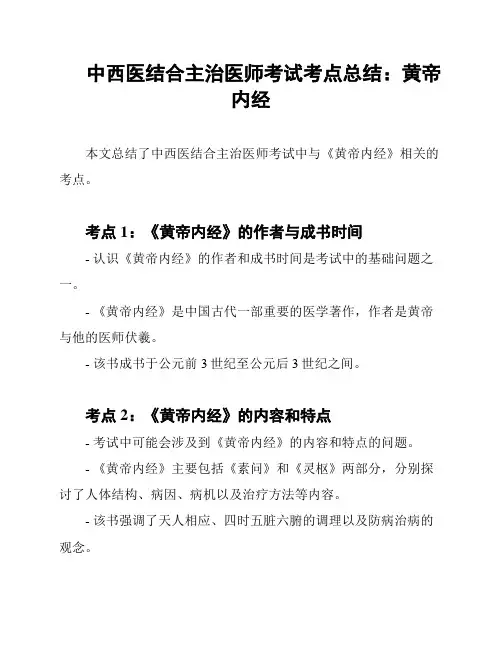 中西医结合主治医师考试考点总结：黄帝内经

本文总结了中西医结合主治医师考试中与《黄帝内经》相关的考点。

考点 1：《黄帝内经》的作者与成书时间

- 认识《黄帝内经》的作者和成书时间是考试中的基础问题之一。

- 《黄帝内经》是中国古代一部重要的医学著作，作者是黄帝与他的医师伏羲。

- 该书成书于公元前 3 世纪至公元后 3 世纪之间。

考点 2：《黄帝内经》的内容和特点

- 考试中可能会涉及到《黄帝内经》的内容和特点的问题。

- 《黄帝内经》主要包括《素问》和《灵枢》两部分，分别探讨了人体结构、病因、病机以及治疗方法等内容。

- 该书强调了天人相应、四时五脏六腑的调理以及防病治病的观念。